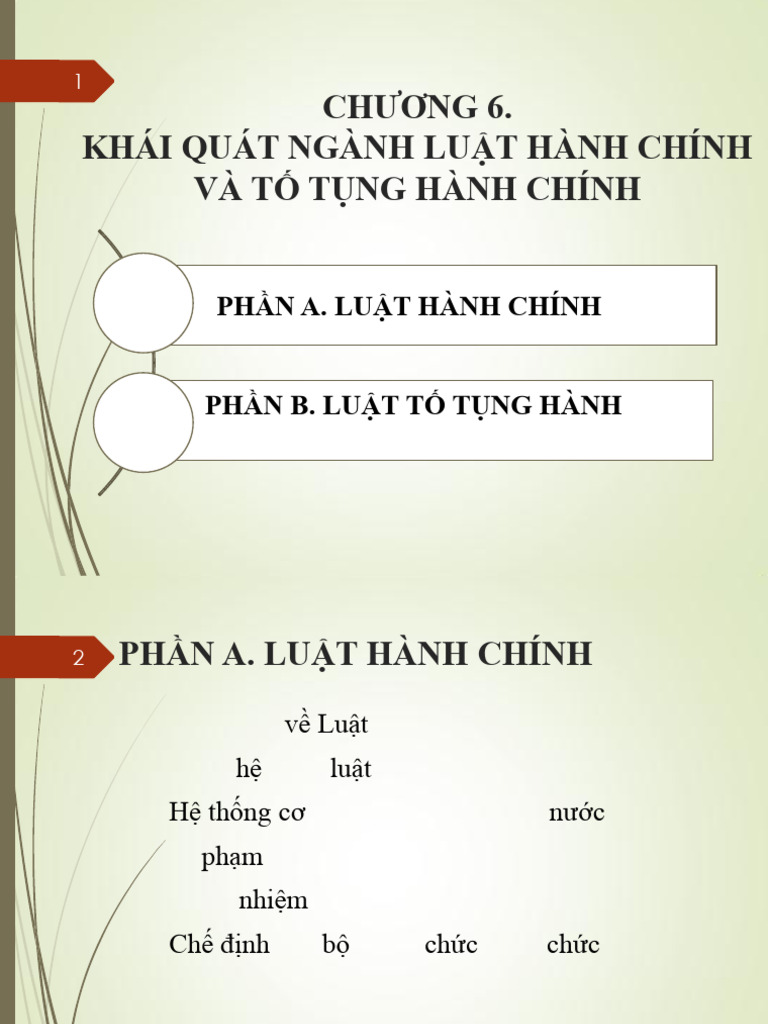 1

CHƯƠNG 6.
KHÁI QUÁT NGÀNH LUẬT HÀNH CHÍNH VÀ TỐ TỤNG HÀNH CHÍNH

PHẦN A. LUẬT HÀNH CHÍNH

PHẦN B. LUẬT TỐ TỤNG HÀNH

2

PHẦN A. LUẬT HÀNH CHÍNH

về Luật

hệ luật

Hệ thống cơ nước

phạm

nhiệm

Chế định bộ chức chức